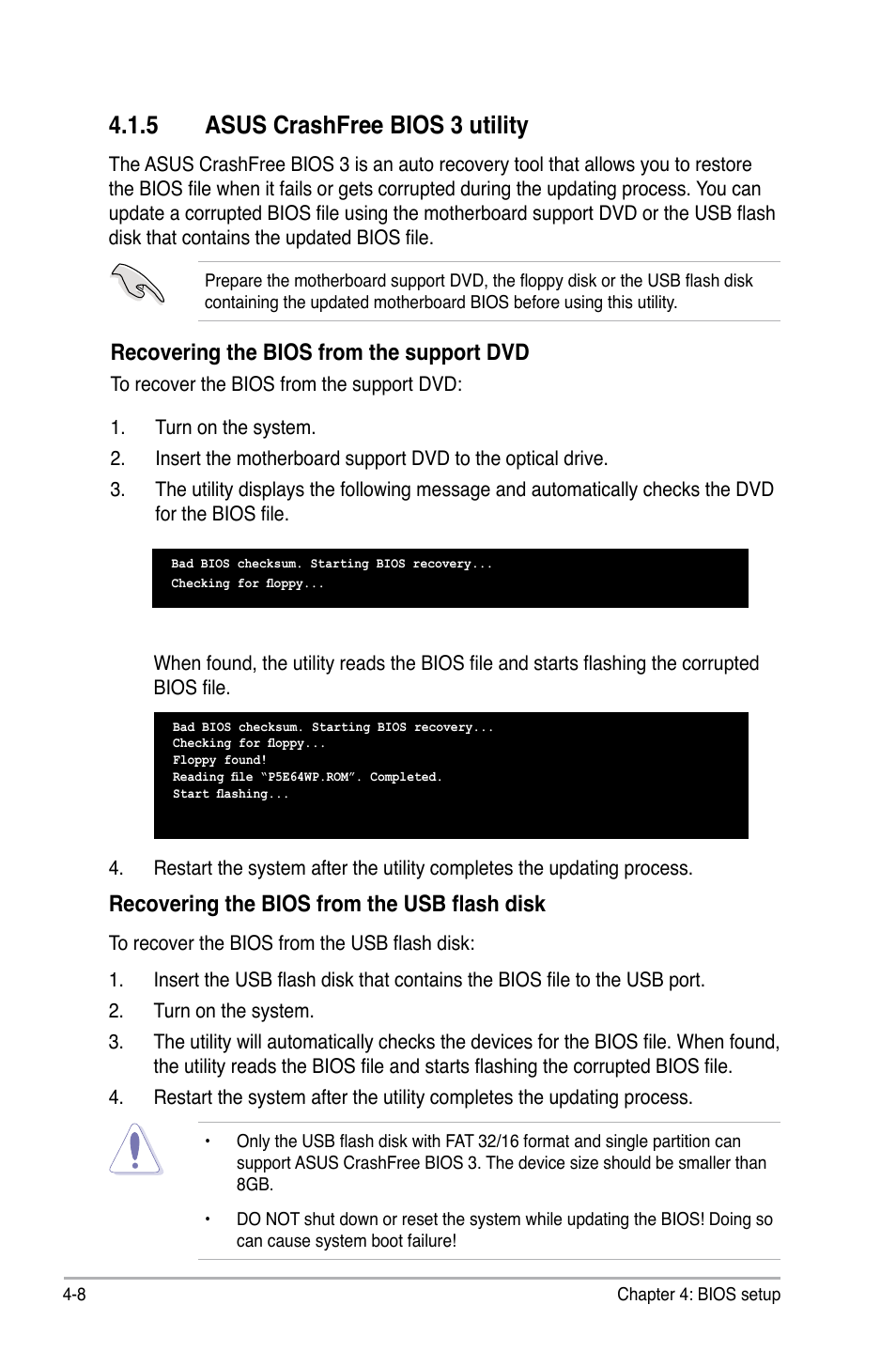 4.1.5 ASUS CrashFree BIOS 3 utility

The ASUS CrashFree BIOS 3 is an auto recovery tool that allows you to restore the BIOS file when it fails or gets corrupted during the updating process. You can update a corrupted BIOS file using the motherboard support DVD or the USB flash disk that contains the updated BIOS file.

Prepare the motherboard support DVD, the floppy disk or the USB flash disk containing the updated motherboard BIOS before using this utility.

Recovering the BIOS from the support DVD

To recover the BIOS from the support DVD:

1. Turn on the system.
2. Insert the motherboard support DVD to the optical drive.
3. The utility displays the following message and automatically checks the DVD for the BIOS file.

Bad BIOS checksum. Starting BIOS recovery...
Checking for floppy...

When found, the utility reads the BIOS file and starts flashing the corrupted BIOS file.

Bad BIOS checksum. Starting BIOS recovery...
Checking for floppy...
Floppy found!
Reading file "P5E64WP.ROM". Completed.
Start flashing...

4. Restart the system after the utility completes the updating process.

Recovering the BIOS from the USB flash disk

To recover the BIOS from the USB flash disk:

1. Insert the USB flash disk that contains the BIOS file to the USB port.
2. Turn on the system.
3. The utility will automatically checks the devices for the BIOS file. When found, the utility reads the BIOS file and starts flashing the corrupted BIOS file.
4. Restart the system after the utility completes the updating process.

• Only the USB flash disk with FAT 32/16 format and single partition can support ASUS CrashFree BIOS 3. The device size should be smaller than 8GB.

• DO NOT shut down or reset the system while updating the BIOS! Doing so can cause system boot failure!

4-8 Chapter 4: BIOS setup